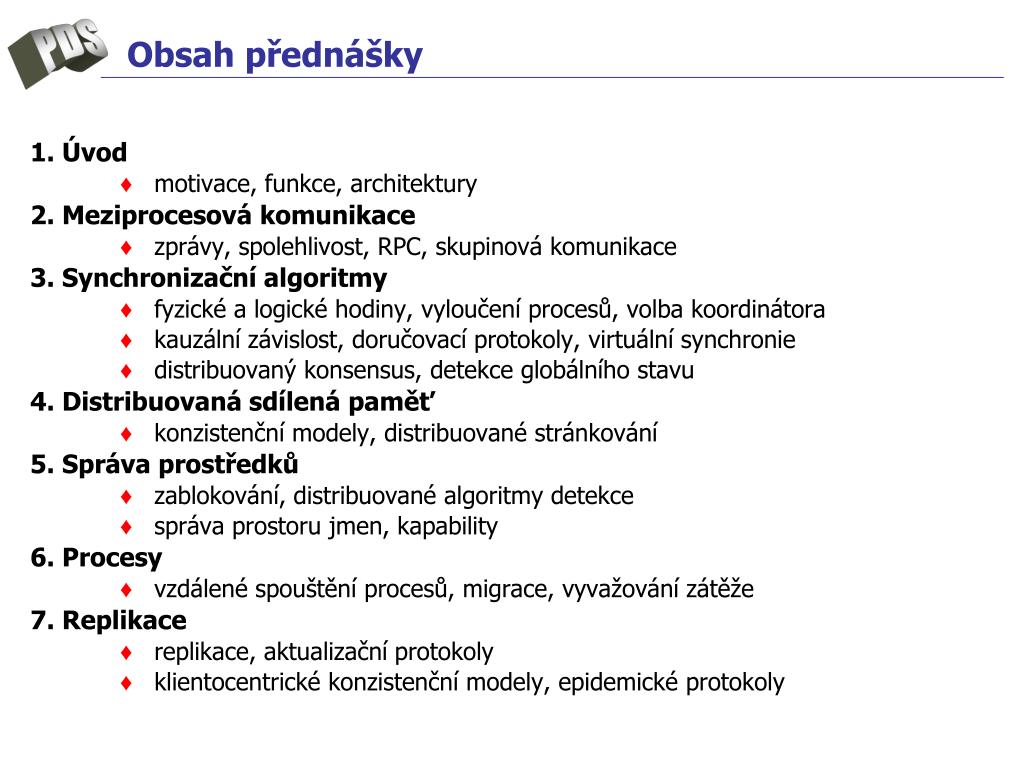 PDS

Obsah přednášky

1. Úvod
♦ motivace, funkce, architektury
2. Meziprocesová komunikace
♦ zprávy, spolehlivost, RPC, skupinová komunikace
3. Synchronizační algoritmy
♦ fyzické a logické hodiny, vyloučení procesů, volba koordinátora
♦ kauzální závislost, doručovací protokoly, virtuální synchronie
♦ distribuovaný konsensus, detekce globálního stavu
4. Distribuovaná sdílená paměť
♦ konzistenční modely, distribuované stránkování
5. Správa prostředků
♦ zablokování, distribuované algoritmy detekce
♦ správa prostoru jmen, kapability
6. Procesy
♦ vzdálené spouštění procesů, migrace, vyvažování zátěže
7. Replikace
♦ replikace, aktualizační protokoly
♦ klientocentrické konzistenční modely, epidemické protokoly